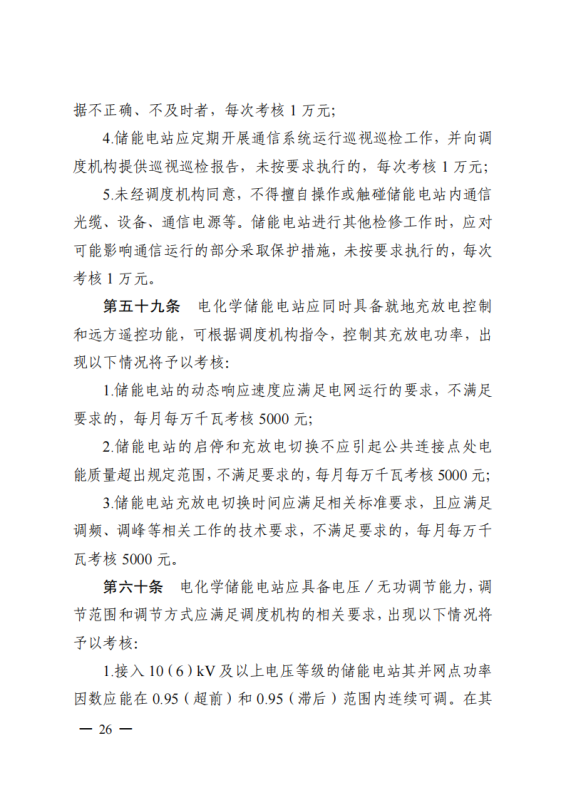 据不正确、不及时者，每次考核1万元；

4.储能电站应定期开展通信系统运行巡视巡检工作，并向调度机构提供巡视巡检报告，未按要求执行的，每次考核1万元；

5.未经调度机构同意，不得擅自操作或触碰储能电站内通信光缆、设备、通信电源等。储能电站进行其他检修工作时，应对可能影响通信运行的部分采取保护措施，未按要求执行的，每次考核1万元。

第五十九条 电化学储能电站应同时具备就地充放电控制和远方遥控功能，可根据调度机构指令，控制其充放电功率，出现以下情况将予以考核：

1.储能电站的动态响应速度应满足电网运行的要求，不满足要求的，每月每万千瓦考核5000元；

2.储能电站的启停和充放电切换不应引起公共连接点处电能质量超出规定范围，不满足要求的，每月每万千瓦考核5000元；

3.储能电站充放电切换时间应满足相关标准要求，且应满足调频、调峰等相关工作的技术要求，不满足要求的，每月每万千瓦考核5000元。

第六十条 电化学储能电站应具备电压／无功调节能力，调节范围和调节方式应满足调度机构的相关要求，出现以下情况将予以考核：

1.接入10（6）kV及以上电压等级的储能电站其并网点功率因数应能在0.95（超前）和0.95（滞后）范围内连续可调。在其

— 26 —